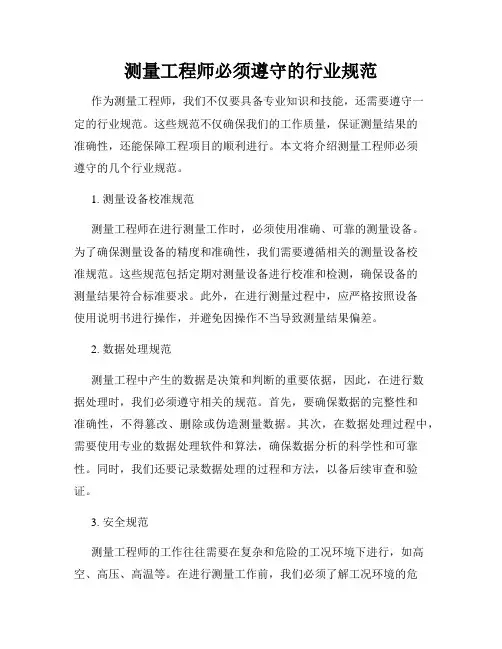 测量工程师必须遵守的行业规范

作为测量工程师，我们不仅要具备专业知识和技能，还需要遵守一定的行业规范。这些规范不仅确保我们的工作质量，保证测量结果的准确性，还能保障工程项目的顺利进行。本文将介绍测量工程师必须遵守的几个行业规范。

1. 测量设备校准规范

测量工程师在进行测量工作时，必须使用准确、可靠的测量设备。为了确保测量设备的精度和准确性，我们需要遵循相关的测量设备校准规范。这些规范包括定期对测量设备进行校准和检测，确保设备的测量结果符合标准要求。此外，在进行测量过程中，应严格按照设备使用说明书进行操作，并避免因操作不当导致测量结果偏差。

2. 数据处理规范

测量工程中产生的数据是决策和判断的重要依据，因此，在进行数据处理时，我们必须遵守相关的规范。首先，要确保数据的完整性和准确性，不得篡改、删除或伪造测量数据。其次，在数据处理过程中，需要使用专业的数据处理软件和算法，确保数据分析的科学性和可靠性。同时，我们还要记录数据处理的过程和方法，以备后续审查和验证。

3. 安全规范

测量工程师的工作往往需要在复杂和危险的工况环境下进行，如高空、高压、高温等。在进行测量工作前，我们必须了解工况环境的危